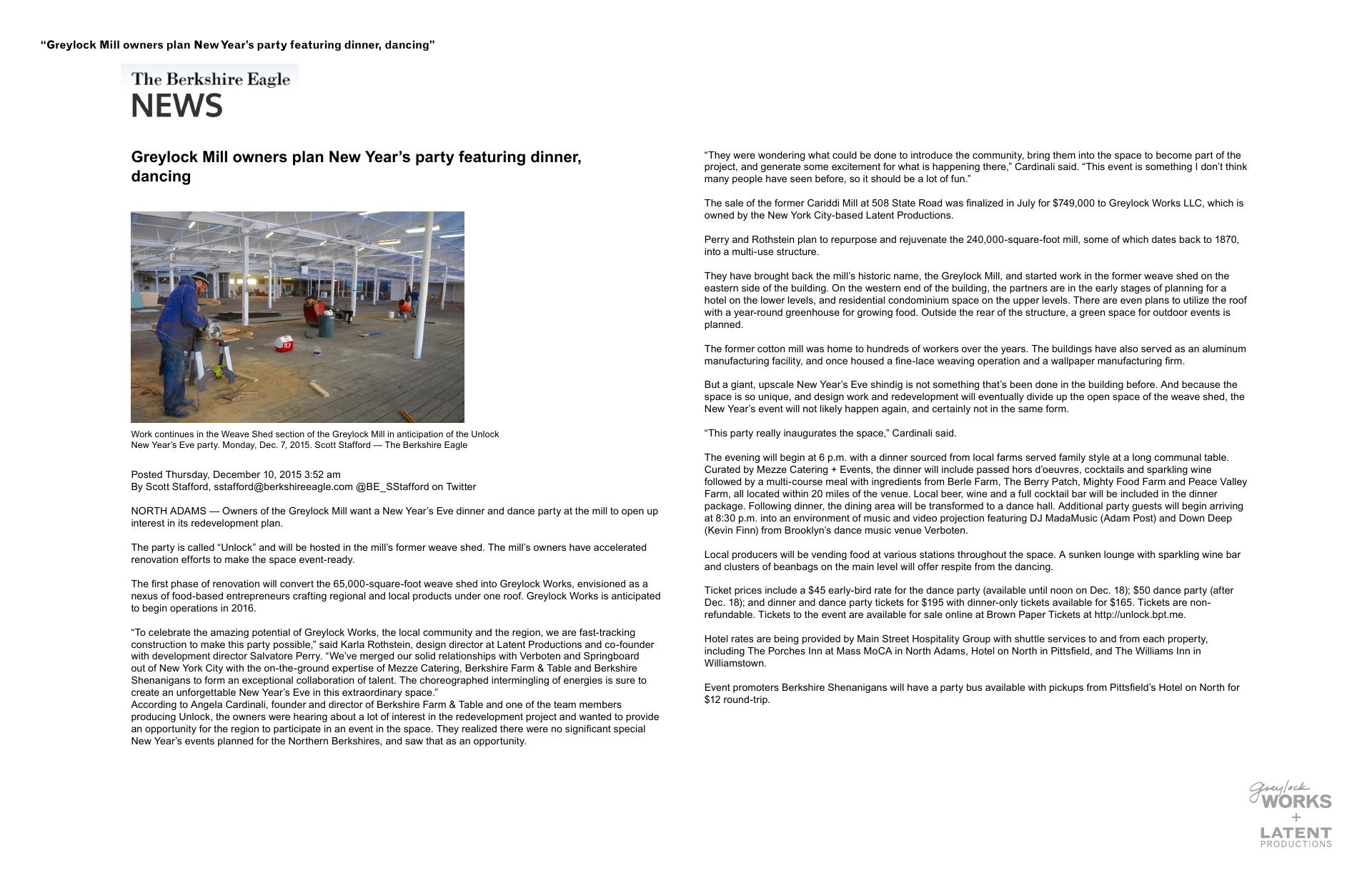 “Greylock Mill owners plan New Year’s party featuring dinner, dancing”

The Berkshire Eagle
NEWS

Greylock Mill owners plan New Year’s party featuring dinner, dancing

Work continues in the Weave Shed section of the Greylock Mill in anticipation of the Unlock New Year’s Eve party. Monday, Dec. 7, 2015. Scott Stafford — The Berkshire Eagle

Posted Thursday, December 10, 2015 3:52 am
By Scott Stafford, sstafford@berkshireeagle.com @BE_SStafford on Twitter

NORTH ADAMS — Owners of the Greylock Mill want a New Year’s Eve dinner and dance party at the mill to open up interest in its redevelopment plan.

The party is called “Unlock” and will be hosted in the mill’s former weave shed. The mill’s owners have accelerated renovation efforts to make the space event-ready.

The first phase of renovation will convert the 65,000-square-foot weave shed into Greylock Works, envisioned as a nexus of food-based entrepreneurs crafting regional and local products under one roof. Greylock Works is anticipated to begin operations in 2016.

“To celebrate the amazing potential of Greylock Works, the local community and the region, we are fast-tracking construction to make this party possible,” said Karla Rothstein, design director at Latent Productions and co-founder with development director Salvatore Perry. “We’ve merged our solid relationships with Verboten and Springboard out of New York City with the on-the-ground expertise of Mezze Catering, Berkshire Farm & Table and Berkshire Shenanigans to form an exceptional collaboration of talent. The choreographed intermingling of energies is sure to create an unforgettable New Year’s Eve in this extraordinary space.”
According to Angela Cardinali, founder and director of Berkshire Farm & Table and one of the team members producing Unlock, the owners were hearing about a lot of interest in the redevelopment project and wanted to provide an opportunity for the region to participate in an event in the space. They realized there were no significant special New Year’s events planned for the Northern Berkshires, and saw that as an opportunity.

“They were wondering what could be done to introduce the community, bring them into the space to become part of the project, and generate some excitement for what is happening there,” Cardinali said. “This event is something I don’t think many people have seen before, so it should be a lot of fun.”

The sale of the former Cariddi Mill at 508 State Road was finalized in July for $749,000 to Greylock Works LLC, which is owned by the New York City-based Latent Productions.

Perry and Rothstein plan to repurpose and rejuvenate the 240,000-square-foot mill, some of which dates back to 1870, into a multi-use structure.

They have brought back the mill’s historic name, the Greylock Mill, and started work in the former weave shed on the eastern side of the building. On the western end of the building, the partners are in the early stages of planning for a hotel on the lower levels, and residential condominium space on the upper levels. There are even plans to utilize the roof with a year-round greenhouse for growing food. Outside the rear of the structure, a green space for outdoor events is planned.

The former cotton mill was home to hundreds of workers over the years. The buildings have also served as an aluminum manufacturing facility, and once housed a fine-lace weaving operation and a wallpaper manufacturing firm.

But a giant, upscale New Year’s Eve shindig is not something that’s been done in the building before. And because the space is so unique, and design work and redevelopment will eventually divide up the open space of the weave shed, the New Year’s event will not likely happen again, and certainly not in the same form.

“This party really inaugurates the space,” Cardinali said.

The evening will begin at 6 p.m. with a dinner sourced from local farms served family style at a long communal table. Curated by Mezze Catering + Events, the dinner will include passed hors d’oeuvres, cocktails and sparkling wine followed by a multi-course meal with ingredients from Berle Farm, The Berry Patch, Mighty Food Farm and Peace Valley Farm, all located within 20 miles of the venue. Local beer, wine and a full cocktail bar will be included in the dinner package. Following dinner, the dining area will be transformed to a dance hall. Additional party guests will begin arriving at 8:30 p.m. into an environment of music and video projection featuring DJ MadaMusic (Adam Post) and Down Deep (Kevin Finn) from Brooklyn’s dance music venue Verboten.

Local producers will be vending food at various stations throughout the space. A sunken lounge with sparkling wine bar and clusters of beanbags on the main level will offer respite from the dancing.

Ticket prices include a $45 early-bird rate for the dance party (available until noon on Dec. 18); $50 dance party (after Dec. 18); and dinner and dance party tickets for $195 with dinner-only tickets available for $165. Tickets are non-refundable. Tickets to the event are available for sale online at Brown Paper Tickets at http://unlock.bpt.me.

Hotel rates are being provided by Main Street Hospitality Group with shuttle services to and from each property, including The Porches Inn at Mass MoCA in North Adams, Hotel on North in Pittsfield, and The Williams Inn in Williamstown.

Event promoters Berkshire Shenanigans will have a party bus available with pickups from Pittsfield’s Hotel on North for $12 round-trip.

Greylock
WORKS
+
LATENT
PRODUCTIONS